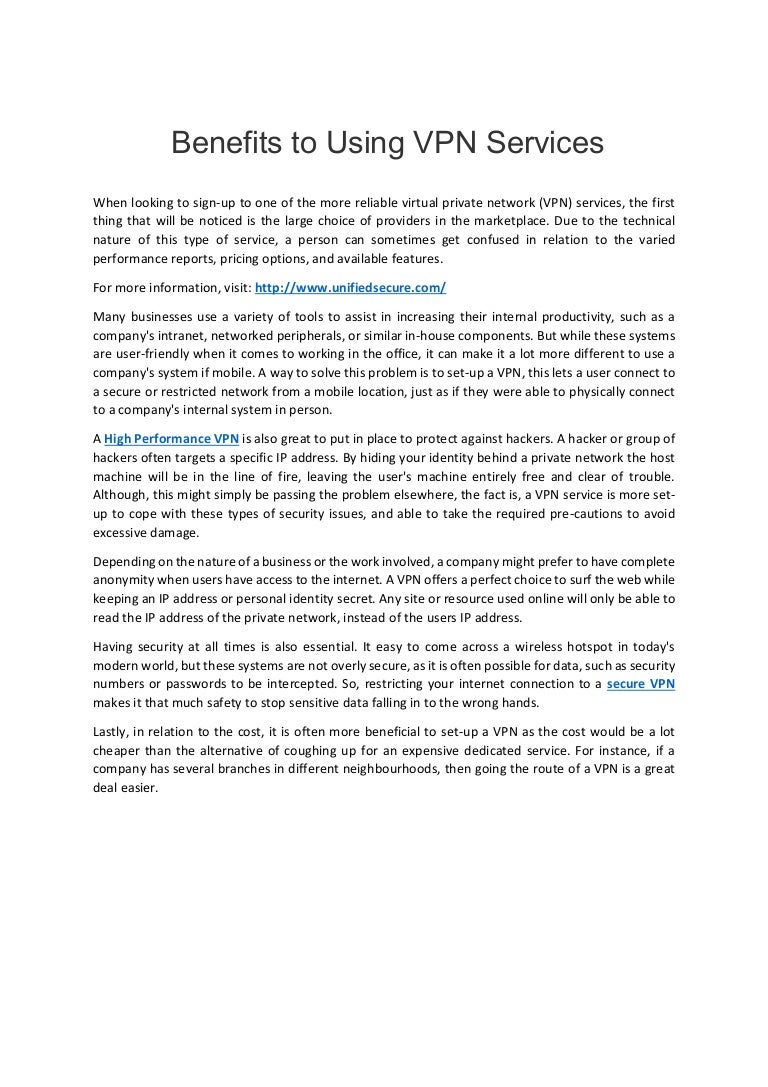 Benefits to Using VPN Services

When looking to sign-up to one of the more reliable virtual private network (VPN) services, the first thing that will be noticed is the large choice of providers in the marketplace. Due to the technical nature of this type of service, a person can sometimes get confused in relation to the varied performance reports, pricing options, and available features.

For more information, visit: http://www.unifiedsecure.com/

Many businesses use a variety of tools to assist in increasing their internal productivity, such as a company's intranet, networked peripherals, or similar in-house components. But while these systems are user-friendly when it comes to working in the office, it can make it a lot more different to use a company's system if mobile. A way to solve this problem is to set-up a VPN, this lets a user connect to a secure or restricted network from a mobile location, just as if they were able to physically connect to a company's internal system in person.

A High Performance VPN is also great to put in place to protect against hackers. A hacker or group of hackers often targets a specific IP address. By hiding your identity behind a private network the host machine will be in the line of fire, leaving the user's machine entirely free and clear of trouble. Although, this might simply be passing the problem elsewhere, the fact is, a VPN service is more set-up to cope with these types of security issues, and able to take the required pre-cautions to avoid excessive damage.

Depending on the nature of a business or the work involved, a company might prefer to have complete anonymity when users have access to the internet. A VPN offers a perfect choice to surf the web while keeping an IP address or personal identity secret. Any site or resource used online will only be able to read the IP address of the private network, instead of the users IP address.

Having security at all times is also essential. It easy to come across a wireless hotspot in today's modern world, but these systems are not overly secure, as it is often possible for data, such as security numbers or passwords to be intercepted. So, restricting your internet connection to a secure VPN makes it that much safety to stop sensitive data falling in to the wrong hands.

Lastly, in relation to the cost, it is often more beneficial to set-up a VPN as the cost would be a lot cheaper than the alternative of coughing up for an expensive dedicated service. For instance, if a company has several branches in different neighbourhoods, then going the route of a VPN is a great deal easier.